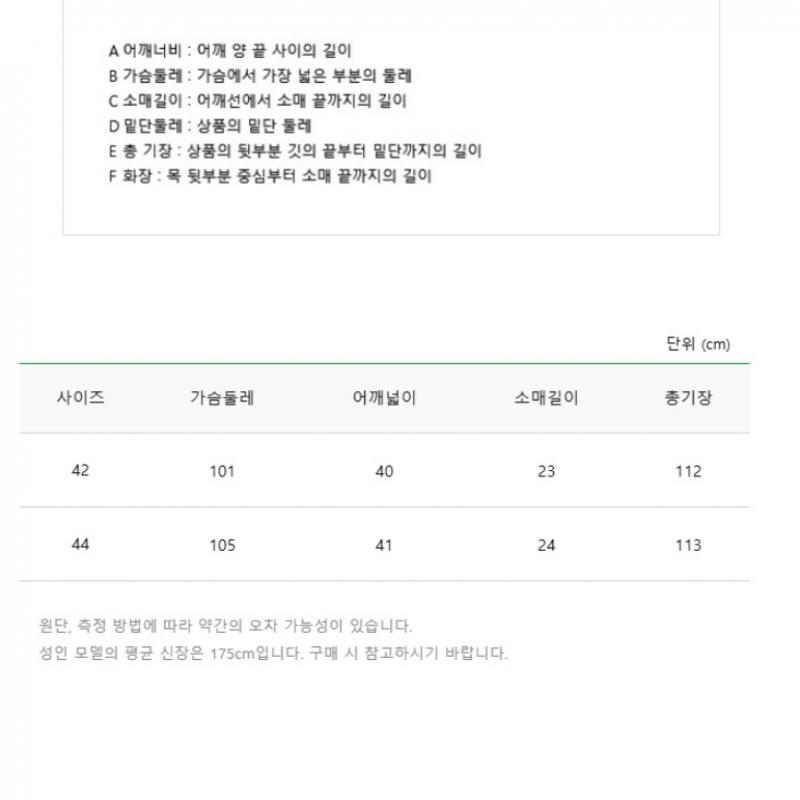 A 어깨너비 : 어깨 양 끝 사이의 길이
B 가슴둘레 : 가슴에서 가장 넓은 부분의 둘레
C 소매길이 : 어깨선에서 소매 끝까지의 길이
D 밑단둘레 : 상품의 밑단 둘레
E 총 기장 : 상품의 뒷부분 깃의 끝부터 밑단까지의 길이
F 화장 : 목 뒷부분 중심부터 소매 끝까지의 길이

단위 (cm)

| 사이즈 | 가슴둘레 | 어깨넓이 | 소매길이 | 총기장 |
|---|---|---|---|---|
| 42 | 101 | 40 | 23 | 112 |
| 44 | 105 | 41 | 24 | 113 |

원단, 측정 방법에 따라 약간의 오차 가능성이 있습니다.
성인 모델의 평균 신장은 175cm입니다. 구매 시 참고하시기 바랍니다.